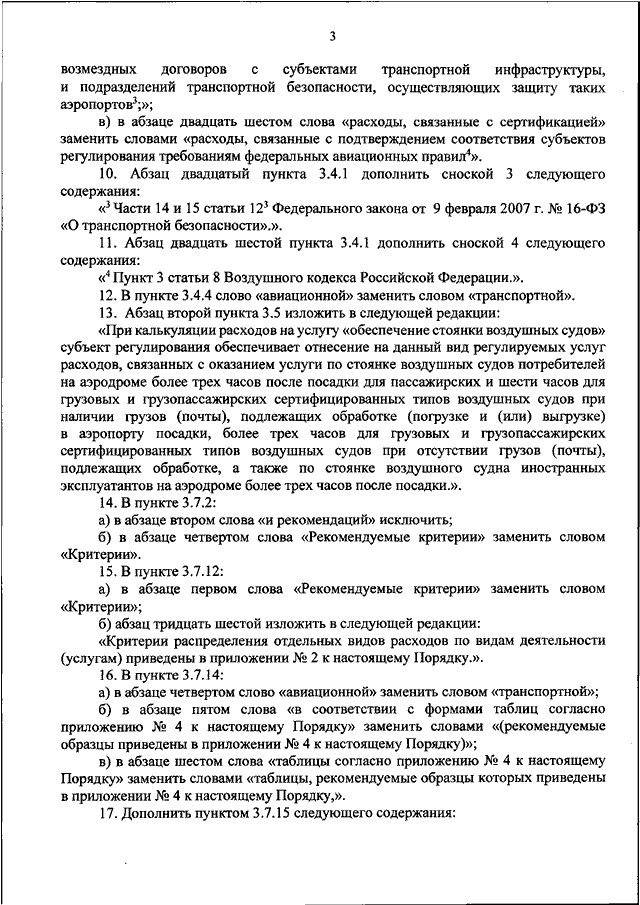 3

возмездных договоров с субъектами транспортной инфраструктуры, и подразделений транспортной безопасности, осуществляющих защиту таких аэропортов$^3$;»;

в) в абзаце двадцать шестом слова «расходы, связанные с сертификацией» заменить словами «расходы, связанные с подтверждением соответствия субъектов регулирования требованиям федеральных авиационных правил$^4$».

10. Абзац двадцатый пункта 3.4.1 дополнить сноской 3 следующего содержания:

«$^3$ Части 14 и 15 статьи 12$^3$ Федерального закона от 9 февраля 2007 г. № 16-ФЗ «О транспортной безопасности».».

11. Абзац двадцать шестой пункта 3.4.1 дополнить сноской 4 следующего содержания:

«$^4$ Пункт 3 статьи 8 Воздушного кодекса Российской Федерации.».

12. В пункте 3.4.4 слово «авиационной» заменить словом «транспортной».

13. Абзац второй пункта 3.5 изложить в следующей редакции:

«При калькуляции расходов на услугу «обеспечение стоянки воздушных судов» субъект регулирования обеспечивает отнесение на данный вид регулируемых услуг расходов, связанных с оказанием услуги по стоянке воздушных судов потребителей на аэродроме более трех часов после посадки для пассажирских и шести часов для грузовых и грузопассажирских сертифицированных типов воздушных судов при наличии грузов (почты), подлежащих обработке (погрузке и (или) выгрузке) в аэропорту посадки, более трех часов для грузовых и грузопассажирских сертифицированных типов воздушных судов при отсутствии грузов (почты), подлежащих обработке, а также по стоянке воздушного судна иностранных эксплуатантов на аэродроме более трех часов после посадки.».

14. В пункте 3.7.2:

а) в абзаце втором слова «и рекомендаций» исключить;

б) в абзаце четвертом слова «Рекомендуемые критерии» заменить словом «Критерии».

15. В пункте 3.7.12:

а) в абзаце первом слова «Рекомендуемые критерии» заменить словом «Критерии»;

б) абзац тридцать шестой изложить в следующей редакции:

«Критерии распределения отдельных видов расходов по видам деятельности (услугам) приведены в приложении № 2 к настоящему Порядку.».

16. В пункте 3.7.14:

а) в абзаце четвертом слово «авиационной» заменить словом «транспортной»;

б) в абзаце пятом слова «в соответствии с формами таблиц согласно приложению № 4 к настоящему Порядку» заменить словами «(рекомендуемые образцы приведены в приложении № 4 к настоящему Порядку)»;

в) в абзаце шестом слова «таблицы согласно приложению № 4 к настоящему Порядку» заменить словами «таблицы, рекомендуемые образцы которых приведены в приложении № 4 к настоящему Порядку,».

17. Дополнить пунктом 3.7.15 следующего содержания: